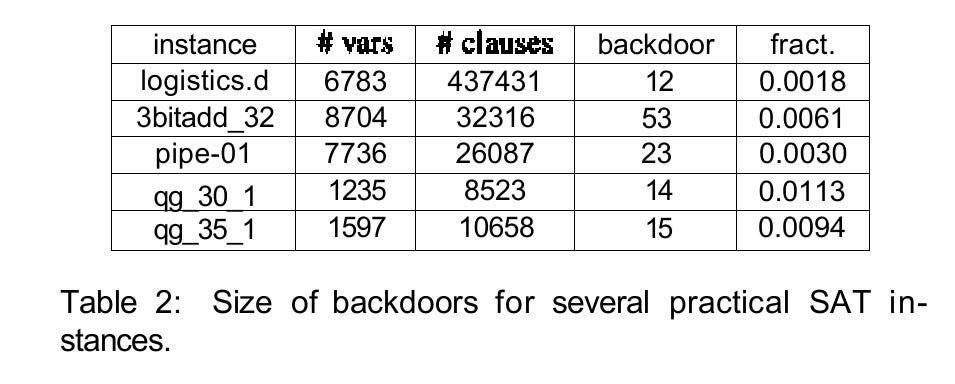 | instance | # vars | # clauses | backdoor | fract. |
|---|---|---|---|---|
| logistics.d | 6783 | 437431 | 12 | 0.0018 |
| 3bitadd_32 | 8704 | 32316 | 53 | 0.0061 |
| pipe-01 | 7736 | 26087 | 23 | 0.0030 |
| qg_30_1 | 1235 | 8523 | 14 | 0.0113 |
| qg_35_1 | 1597 | 10658 | 15 | 0.0094 |

Table 2: Size of backdoors for several practical SAT instances.